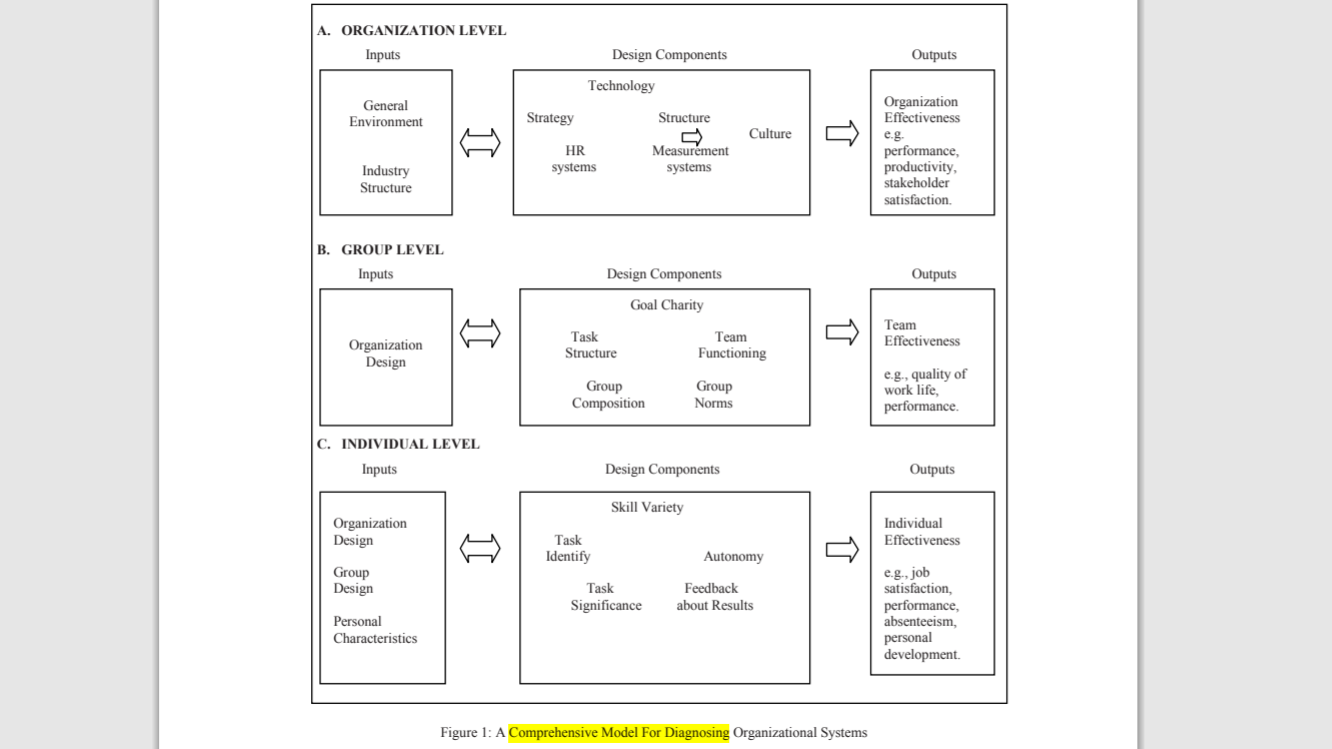 A. ORGANIZATION LEVEL

Inputs

Design Components

Outputs

General Environment

Industry Structure

Technology

Strategy

Structure

Culture

HR systems

Measurement systems

Organization Effectiveness e.g. performance, productivity, stakeholder satisfaction.

B. GROUP LEVEL

Inputs

Design Components

Outputs

Organization Design

Goal Charity

Task Structure

Team Functioning

Group Composition

Group Norms

Team Effectiveness

e.g., quality of work life, performance.

C. INDIVIDUAL LEVEL

Inputs

Design Components

Outputs

Organization Design

Group Design

Personal Characteristics

Skill Variety

Task Identify

Autonomy

Task Significance

Feedback about Results

Individual Effectiveness

e.g., job satisfaction, performance, absenteeism, personal development.

Figure 1: A Comprehensive Model For Diagnosing Organizational Systems